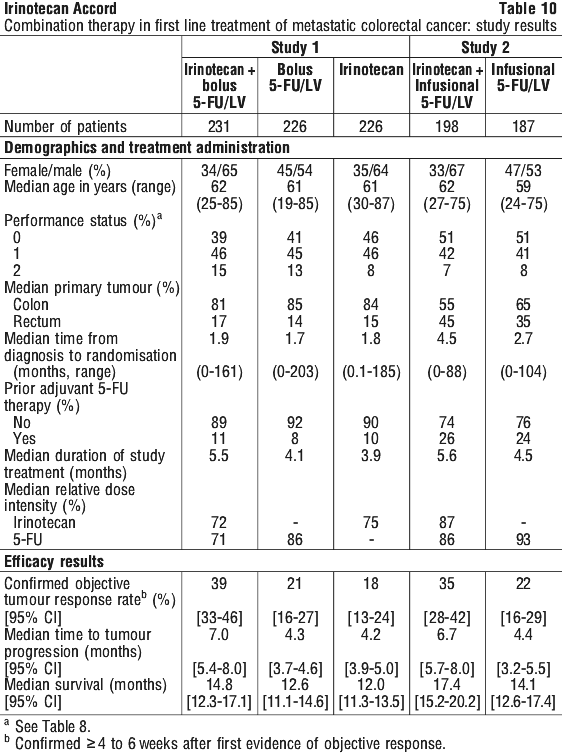 Irinotecan Accord Table 10

Combination therapy in first line treatment of metastatic colorectal cancer: study results

| | Study 1 | | | Study 2 | |
|---|---|---|---|---|---|
| | Irinotecan + bolus 5-FU/LV | Bolus 5-FU/LV | Irinotecan | Irinotecan + Infusional 5-FU/LV | Infusional 5-FU/LV |
| Number of patients | 231 | 226 | 226 | 198 | 187 |
| **Demographics and treatment administration** | | | | | |
| Female/male (%) | 34/65 | 45/54 | 35/64 | 33/67 | 47/53 |
| Median age in years (range) | 62 (25-85) | 61 (19-85) | 61 (30-87) | 62 (27-75) | 59 (24-75) |
| Performance status (%)$^a$ | | | | | |
| 0 | 39 | 41 | 46 | 51 | 51 |
| 1 | 46 | 45 | 46 | 42 | 41 |
| 2 | 15 | 13 | 8 | 7 | 8 |
| Median primary tumour (%) | | | | | |
| Colon | 81 | 85 | 84 | 55 | 65 |
| Rectum | 17 | 14 | 15 | 45 | 35 |
| Median time from diagnosis to randomisation (months, range) | 1.9 (0-161) | 1.7 (0-203) | 1.8 (0.1-185) | 4.5 (0-88) | 2.7 (0-104) |
| Prior adjuvant 5-FU therapy (%) | | | | | |
| No | 89 | 92 | 90 | 74 | 76 |
| Yes | 11 | 8 | 10 | 26 | 24 |
| Median duration of study treatment (months) | 5.5 | 4.1 | 3.9 | 5.6 | 4.5 |
| Median relative dose intensity (%) | | | | | |
| Irinotecan | 72 | - | 75 | 87 | - |
| 5-FU | 71 | 86 | - | 86 | 93 |
| **Efficacy results** | | | | | |
| Confirmed objective tumour response rate$^b$ (%) | 39 | 21 | 18 | 35 | 22 |
| [95% CI] | [33-46] | [16-27] | [13-24] | [28-42] | [16-29] |
| Median time to tumour progression (months) | 7.0 | 4.3 | 4.2 | 6.7 | 4.4 |
| [95% CI] | [5.4-8.0] | [3.7-4.6] | [3.9-5.0] | [5.7-8.0] | [3.2-5.5] |
| Median survival (months) | 14.8 | 12.6 | 12.0 | 17.4 | 14.1 |
| [95% CI] | [12.3-17.1] | [11.1-14.6] | [11.3-13.5] | [15.2-20.2] | [12.6-17.4] |

$^a$ See Table 8.
$^b$ Confirmed ≥ 4 to 6 weeks after first evidence of objective response.